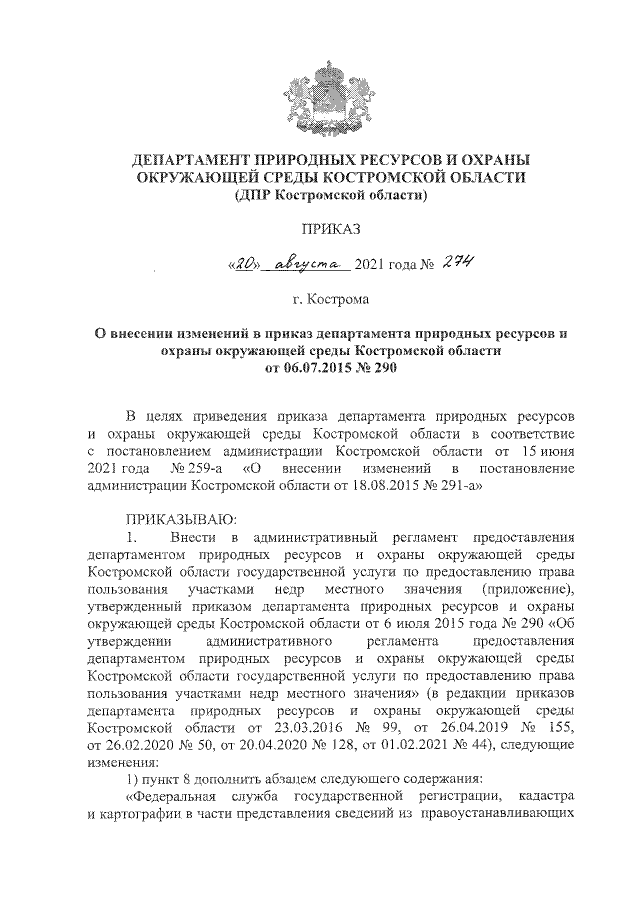 ДЕПАРТАМЕНТ ПРИРОДНЫХ РЕСУРСОВ И ОХРАНЫ ОКРУЖАЮЩЕЙ СРЕДЫ КОСТРОМСКОЙ ОБЛАСТИ
(ДПР Костромской области)

ПРИКАЗ

«20» августа 2021 года № 274

г. Кострома

О внесении изменений в приказ департамента природных ресурсов и охраны окружающей среды Костромской области от 06.07.2015 № 290

В целях приведения приказа департамента природных ресурсов и охраны окружающей среды Костромской области в соответствие с постановлением администрации Костромской области от 15 июня 2021 года № 259-а «О внесении изменений в постановление администрации Костромской области от 18.08.2015 № 291-а»

ПРИКАЗЫВАЮ:
1. Внести в административный регламент предоставления департаментом природных ресурсов и охраны окружающей среды Костромской области государственной услуги по предоставлению права пользования участками недр местного значения (приложение), утвержденный приказом департамента природных ресурсов и охраны окружающей среды Костромской области от 6 июля 2015 года № 290 «Об утверждении административного регламента предоставления департаментом природных ресурсов и охраны окружающей среды Костромской области государственной услуги по предоставлению права пользования участками недр местного значения» (в редакции приказов департамента природных ресурсов и охраны окружающей среды Костромской области от 23.03.2016 № 99, от 26.04.2019 № 155, от 26.02.2020 № 50, от 20.04.2020 № 128, от 01.02.2021 № 44), следующие изменения:
1) пункт 8 дополнить абзацем следующего содержания:
«Федеральная служба государственной регистрации, кадастра и картографии в части представления сведений из правоустанавливающих